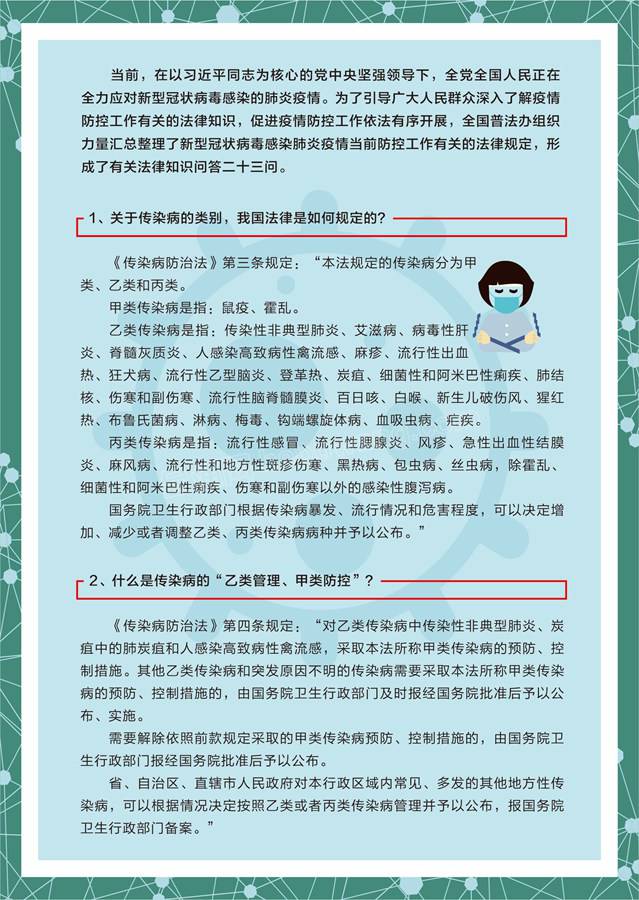 当前，在以习近平同志为核心的党中央坚强领导下，全党全国人民正在全力应对新型冠状病毒感染的肺炎疫情。为了引导广大人民群众深入了解疫情防控工作有关的法律知识，促进疫情防控工作依法有序开展，全国普法办组织力量汇总整理了新型冠状病毒感染肺炎疫情当前防控工作有关的法律规定，形成了有关法律知识问答二十三问。

1、关于传染病的类别，我国法律是如何规定的？

《传染病防治法》第三条规定：“本法规定的传染病分为甲类、乙类和丙类。

甲类传染病是指：鼠疫、霍乱。

乙类传染病是指：传染性非典型肺炎、艾滋病、病毒性肝炎、脊髓灰质炎、人感染高致病性禽流感、麻疹、流行性出血热、狂犬病、流行性乙型脑炎、登革热、炭疽、细菌性和阿米巴性痢疾、肺结核、伤寒和副伤寒、流行性脑脊髓膜炎、百日咳、白喉、新生儿破伤风、猩红热、布鲁氏菌病、淋病、梅毒、钩端螺旋体病、血吸虫病、疟疾。

丙类传染病是指：流行性感冒、流行性腮腺炎、风疹、急性出血性结膜炎、麻风病、流行性和地方性斑疹伤寒、黑热病、包虫病、丝虫病，除霍乱、细菌性和阿米巴性痢疾、伤寒和副伤寒以外的感染性腹泻病。

国务院卫生行政部门根据传染病暴发、流行情况和危害程度，可以决定增加、减少或者调整乙类、丙类传染病病种并予以公布。”

2、什么是传染病的“乙类管理、甲类防控”？

《传染病防治法》第四条规定：“对乙类传染病中传染性非典型肺炎、炭疽中的肺炭疽和人感染高致病性禽流感，采取本法所称甲类传染病的预防、控制措施。其他乙类传染病和突发原因不明的传染病需要采取本法所称甲类传染病的预防、控制措施的，由国务院卫生行政部门及时报经国务院批准后予以公布、实施。

需要解除依照前款规定采取的甲类传染病预防、控制措施的，由国务院卫生行政部门报经国务院批准后予以公布。

省、自治区、直辖市人民政府对本行政区域内常见、多发的其他地方性传染病，可以根据情况决定按照乙类或者丙类传染病管理并予以公布，报国务院卫生行政部门备案。”